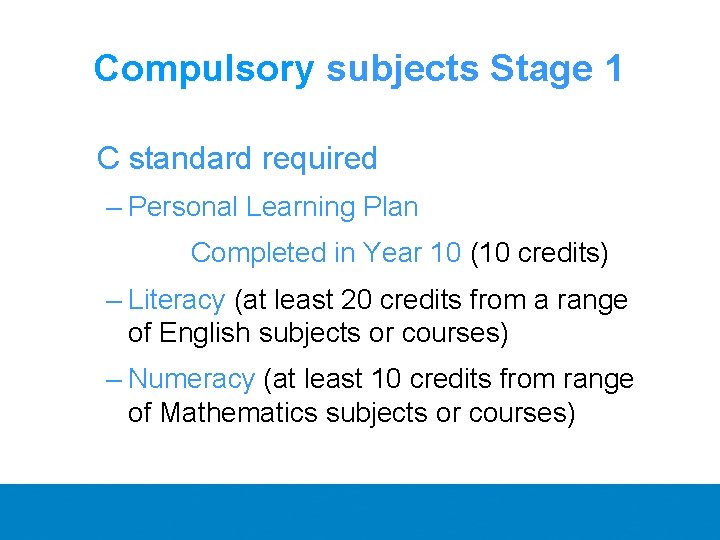 Compulsory subjects Stage 1

C standard required

– Personal Learning Plan

Completed in Year 10 (10 credits)

– Literacy (at least 20 credits from a range of English subjects or courses)

– Numeracy (at least 10 credits from range of Mathematics subjects or courses)